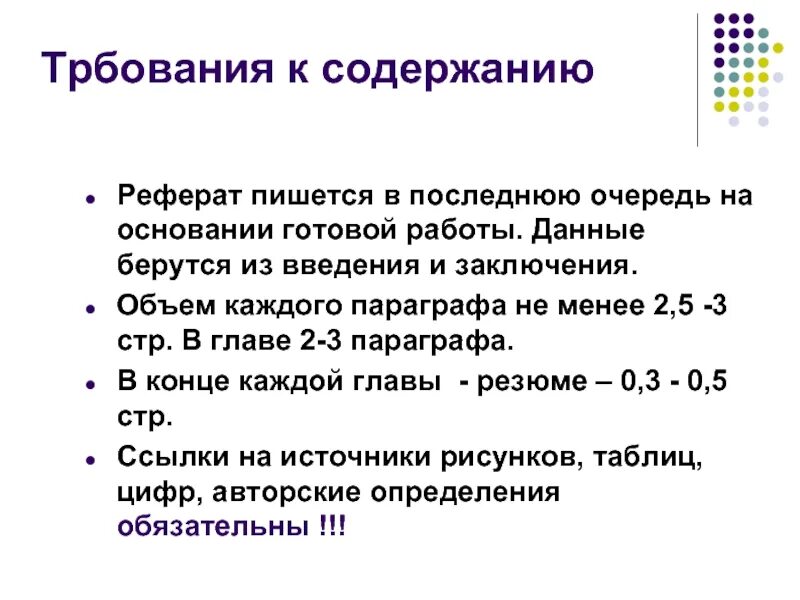 Трбования к содержанию

- Реферат пишется в последнюю очередь на основании готовой работы. Данные берутся из введения и заключения.
- Объем каждого параграфа не менее 2,5 -3 стр. В главе 2-3 параграфа.
- В конце каждой главы - резюме – 0,3 - 0,5 стр.
- Ссылки на источники рисунков, таблиц, цифр, авторские определения обязательны !!!